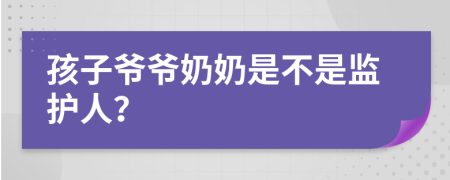 孩子爷爷奶奶是不是监护人?